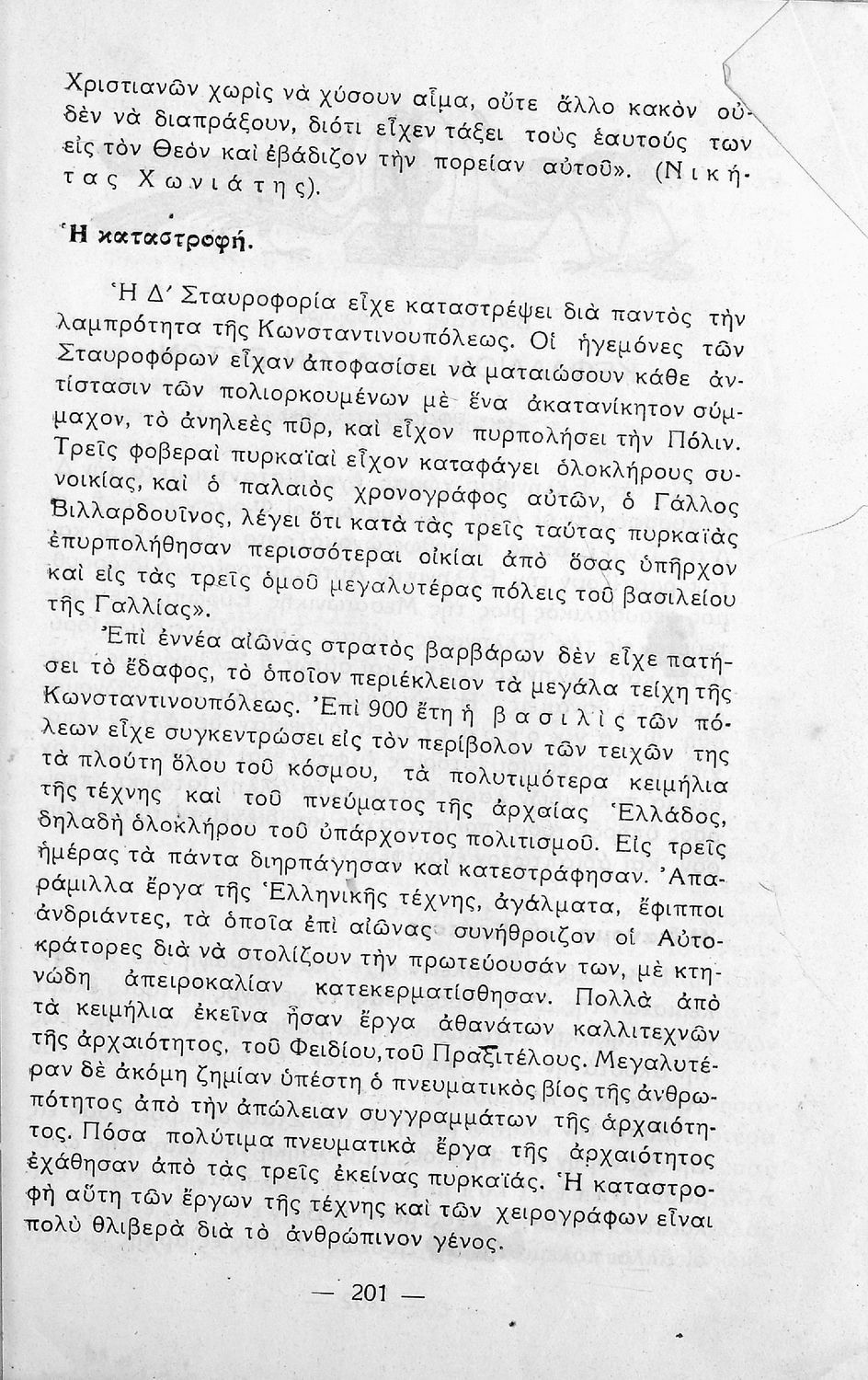 Χριστιανῶν χωρὶς νὰ χύσουν αἷμα, οὔτε ἄλλο κακὸν οὐδὲν νὰ διαπράξουν, διότι εἶχεν τάξει τοὺς ἑαυτούς των εἰς τὸν Θεὸν καὶ ἐβάδιζον τὴν πορείαν αὐτοῦ». (Νικήτας Χωνιάτης).

Ἡ καταστροφή.

Ἡ Δ΄ Σταυροφορία εἶχε καταστρέψει διὰ παντὸς τὴν λαμπρότητα τῆς Κωνσταντινουπόλεως. Οἱ ἡγεμόνες τῶν Σταυροφόρων εἶχαν ἀποφασίσει νὰ ματαιώσουν κάθε ἀντίστασιν τῶν πολιορκουμένων μὲ ἕνα ἀκατανίκητον σύμμαχον, τὸ ἀνηλεὲς πῦρ, καὶ εἶχον πυρπολήσει τὴν Πόλιν. Τρεῖς φοβεραὶ πυρκαϊαὶ εἶχον καταφάγει ὁλοκλήρους συνοικίας, καὶ ὁ παλαιὸς χρονογράφος αὐτῶν, ὁ Γάλλος Βιλλαρδουῖνος, λέγει ὅτι κατὰ τὰς τρεῖς ταύτας πυρκαϊὰς ἐπυρπολήθησαν περισσότεραι οἰκίαι ἀπὸ ὅσας ὑπῆρχον καὶ εἰς τὰς τρεῖς ὁμοῦ μεγαλυτέρας πόλεις τοῦ βασιλείου τῆς Γαλλίας».

Ἐπὶ ἐννέα αἰῶνας στρατὸς βαρβάρων δὲν εἶχε πατήσει τὸ ἔδαφος, τὸ ὁποῖον περιέκλειον τὰ μεγάλα τείχη τῆς Κωνσταντινουπόλεως. Ἐπὶ 900 ἔτη ἡ βασιλὶς τῶν πόλεων εἶχε συγκεντρώσει εἰς τὸν περίβολον τῶν τειχῶν της τὰ πλούτη ὅλου τοῦ κόσμου, τὰ πολυτιμότερα κειμήλια τῆς τέχνης καὶ τοῦ πνεύματος τῆς ἀρχαίας Ἑλλάδος, δηλαδὴ ὁλοκλήρου τοῦ ὑπάρχοντος πολιτισμοῦ. Εἰς τρεῖς ἡμέρας τὰ πάντα διηρπάγησαν καὶ κατεστράφησαν. Ἀπαράμιλλα ἔργα τῆς Ἑλληνικῆς τέχνης, ἀγάλματα, ἔφιπποι ἀνδριάντες, τὰ ὁποῖα ἐπὶ αἰῶνας συνήθροιζον οἱ Αὐτοκράτορες διὰ νὰ στολίζουν τὴν πρωτεύουσάν των, μὲ κτηνώδη ἀπειροκαλίαν κατεκερματίσθησαν. Πολλὰ ἀπὸ τὰ κειμήλια ἐκεῖνα ἦσαν ἔργα ἀθανάτων καλλιτεχνῶν τῆς ἀρχαιότητος, τοῦ Φειδίου, τοῦ Πραξιτέλους. Μεγαλυτέραν δὲ ἀκόμη ζημίαν ὑπέστη ὁ πνευματικὸς βίος τῆς ἀνθρωπότητος ἀπὸ τὴν ἀπώλειαν συγγραμμάτων τῆς ἀρχαιότητος. Πόσα πολύτιμα πνευματικὰ ἔργα τῆς ἀρχαιότητος ἐχάθησαν ἀπὸ τὰς τρεῖς ἐκείνας πυρκαϊάς. Ἡ καταστροφὴ αὕτη τῶν ἔργων τῆς τέχνης καὶ τῶν χειρογράφων εἶναι πολὺ θλιβερὰ διὰ τὸ ἀνθρώπινον γένος.

— 201 —